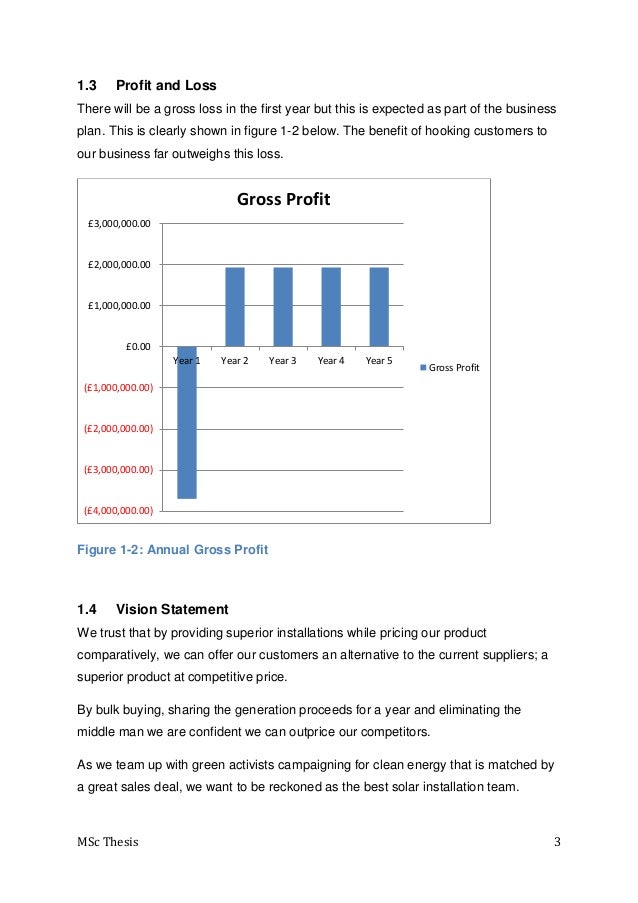 1.3 Profit and Loss

There will be a gross loss in the first year but this is expected as part of the business plan. This is clearly shown in figure 1-2 below. The benefit of hooking customers to our business far outweighs this loss.

Gross Profit

£3,000,000.00
£2,000,000.00
£1,000,000.00
£0.00
(£1,000,000.00)
(£2,000,000.00)
(£3,000,000.00)
(£4,000,000.00)

Year 1 Year 2 Year 3 Year 4 Year 5

Gross Profit

Figure 1-2: Annual Gross Profit

1.4 Vision Statement

We trust that by providing superior installations while pricing our product comparatively, we can offer our customers an alternative to the current suppliers; a superior product at competitive price.

By bulk buying, sharing the generation proceeds for a year and eliminating the middle man we are confident we can outprice our competitors.

As we team up with green activists campaigning for clean energy that is matched by a great sales deal, we want to be reckoned as the best solar installation team.

MSc Thesis 3